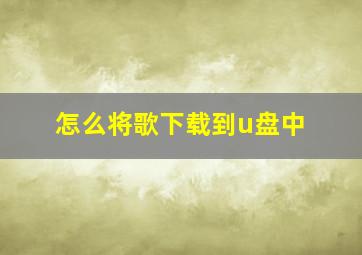 怎么将歌下载到u盘中